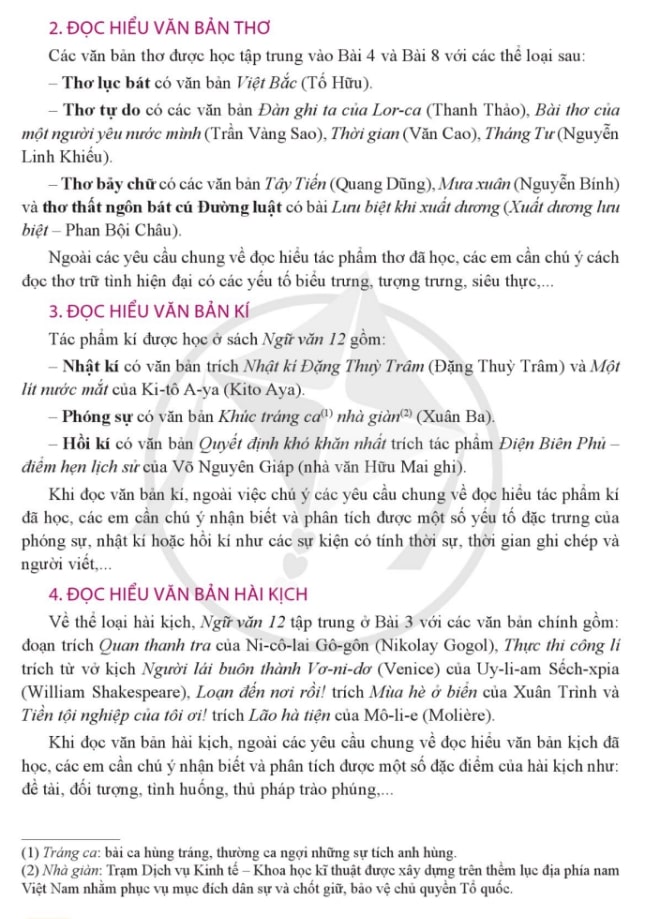 2. ĐỌC HIỂU VĂN BẢN THƠ

Các văn bản thơ được học tập trung vào Bài 4 và Bài 8 với các thể loại sau:

– Thơ lục bát có văn bản Việt Bắc (Tố Hữu).

– Thơ tự do có các văn bản Đàn ghi ta của Lor-ca (Thanh Thảo), Bài thơ của một người yêu nước mình (Trần Vàng Sao), Thời gian (Văn Cao), Tháng Tư (Nguyễn Linh Khiếu).

– Thơ bảy chữ có các văn bản Tây Tiến (Quang Dũng), Mưa xuân (Nguyễn Bính) và thơ thất ngôn bát cú Đường luật có bài Lưu biệt khi xuất dương (Xuất dương lưu biệt – Phan Bội Châu).

Ngoài các yêu cầu chung về đọc hiểu tác phẩm thơ đã học, các em cần chú ý cách đọc thơ trữ tình hiện đại có các yếu tố biểu trưng, tượng trưng, siêu thực,...

3. ĐỌC HIỂU VĂN BẢN KÍ

Tác phẩm kí được học ở sách Ngữ văn 12 gồm:

– Nhật kí có văn bản trích Nhật kí Đặng Thuỳ Trâm (Đặng Thuỳ Trâm) và Một lít nước mắt của Ki-tô A-ya (Kito Aya).

– Phóng sự có văn bản Khúc tráng ca$^{(1)}$ nhà giàn$^{(2)}$ (Xuân Ba).

– Hồi kí có văn bản Quyết định khó khăn nhất trích tác phẩm Điện Biên Phủ – điểm hẹn lịch sử của Võ Nguyên Giáp (nhà văn Hữu Mai ghi).

Khi đọc văn bản kí, ngoài việc chú ý các yêu cầu chung về đọc hiểu tác phẩm kí đã học, các em cần chú ý nhận biết và phân tích được một số yếu tố đặc trưng của phóng sự, nhật kí hoặc hồi kí như các sự kiện có tính thời sự, thời gian ghi chép và người viết,...

4. ĐỌC HIỂU VĂN BẢN HÀI KỊCH

Về thể loại hài kịch, Ngữ văn 12 tập trung ở Bài 3 với các văn bản chính gồm: đoạn trích Quan thanh tra của Ni-cô-lai Gô-gôn (Nikolay Gogol), Thực thi công lí trích từ vở kịch Người lái buôn thành Vơ-ni-dơ (Venice) của Uy-li-am Sếch-xpia (William Shakespeare), Loạn đến nơi rồi! trích Mùa hè ở biển của Xuân Trình và Tiền tội nghiệp của tôi ơi! trích Lão hà tiện của Mô-li-e (Molière).

Khi đọc văn bản hài kịch, ngoài các yêu cầu chung về đọc hiểu văn bản kịch đã học, các em cần chú ý nhận biết và phân tích được một số đặc điểm của hài kịch như: đề tài, đối tượng, tình huống, thủ pháp trào phúng,...

(1) Tráng ca: bài ca hùng tráng, thường ca ngợi những sự tích anh hùng.
(2) Nhà giàn: Trạm Dịch vụ Kinh tế – Khoa học kĩ thuật được xây dựng trên thềm lục địa phía nam Việt Nam nhằm phục vụ mục đích dân sự và chốt giữ, bảo vệ chủ quyền Tổ quốc.